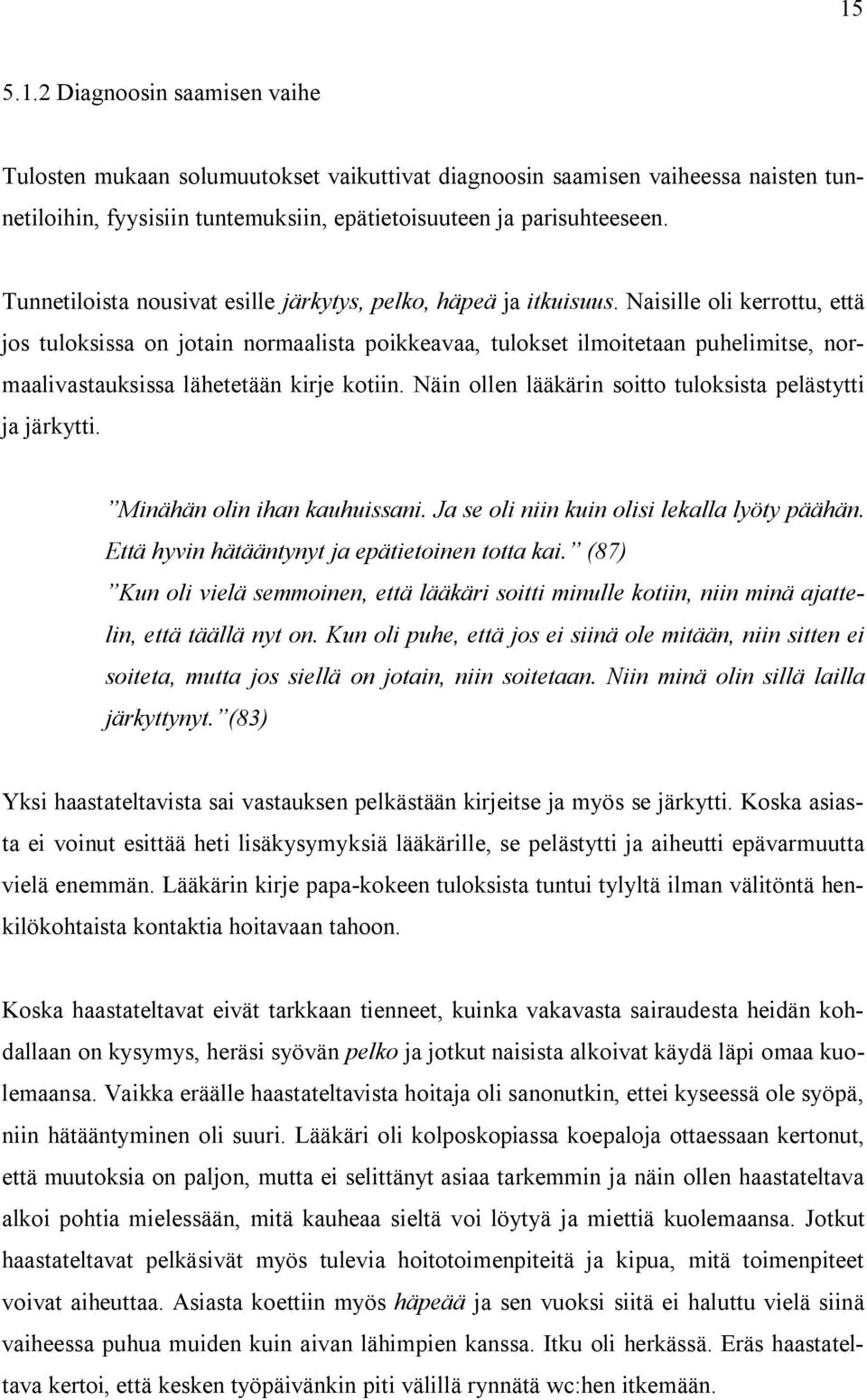 15

5.1.2 Diagnoosin saamisen vaihe

Tulosten mukaan solumuutokset vaikuttivat diagnoosin saamisen vaiheessa naisten tunnetiloihin, fyysisiin tuntemuksiin, epätietoisuuteen ja parisuhteeseen.

Tunnetiloista nousivat esille järkytys, pelko, häpeä ja itkuisuus. Naisille oli kerrottu, että jos tuloksissa on jotain normaalista poikkeavaa, tulokset ilmoitetaan puhelimitse, normaalivastauksissa lähetetään kirje kotiin. Näin ollen lääkärin soitto tuloksista pelästytti ja järkytti.

”Minähän olin ihan kauhuissani. Ja se oli niin kuin olisi lekalla lyöty päähän. Että hyvin hätääntynyt ja epätietoinen totta kai.” (87)
”Kun oli vielä semmoinen, että lääkäri soitti minulle kotiin, niin minä ajattelin, että täällä nyt on. Kun oli puhe, että jos ei siinä ole mitään, niin sitten ei soiteta, mutta jos siellä on jotain, niin soitetaan. Niin minä olin sillä lailla järkyttynyt.”(83)

Yksi haastateltavista sai vastauksen pelkästään kirjeitse ja myös se järkytti. Koska asiasta ei voinut esittää heti lisäkysymyksiä lääkärille, se pelästytti ja aiheutti epävarmuutta vielä enemmän. Lääkärin kirje papa-kokeen tuloksista tuntui tylyltä ilman välitöntä henkilökohtaista kontaktia hoitavaan tahoon.

Koska haastateltavat eivät tarkkaan tienneet, kuinka vakavasta sairaudesta heidän kohdallaan on kysymys, heräsi syövän pelko ja jotkut naisista alkoivat käydä läpi omaa kuolemaansa. Vaikka eräälle haastateltavista hoitaja oli sanonutkin, ettei kyseessä ole syöpä, niin hätääntyminen oli suuri. Lääkäri oli kolposkopiassa koepaloja ottaessaan kertonut, että muutoksia on paljon, mutta ei selittänyt asiaa tarkemmin ja näin ollen haastateltava alkoi pohtia mielessään, mitä kauheaa sieltä voi löytyä ja miettiä kuolemaansa. Jotkut haastateltavat pelkäsivät myös tulevia hoitotoimenpiteitä ja kipua, mitä toimenpiteet voivat aiheuttaa. Asiasta koettiin myös häpeää ja sen vuoksi siitä ei haluttu vielä siinä vaiheessa puhua muiden kuin aivan lähimpien kanssa. Itku oli herkässä. Eräs haastateltava kertoi, että kesken työpäivänkin piti välillä rynnätä wc:hen itkemään.